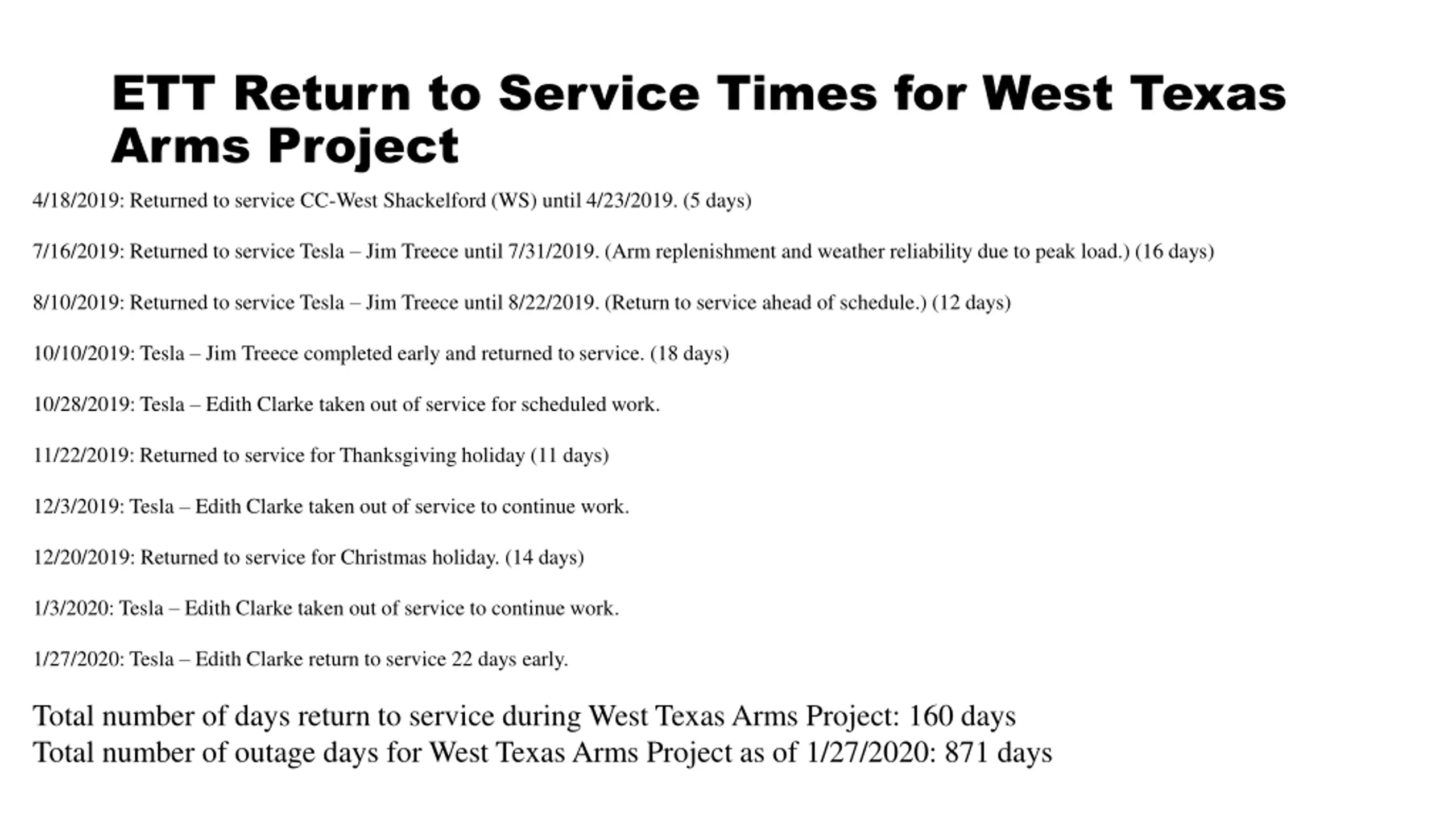 ETT Return to Service Times for West Texas Arms Project

4/18/2019: Returned to service CC-West Shackelford (WS) until 4/23/2019. (5 days)

7/16/2019: Returned to service Tesla – Jim Treece until 7/31/2019. (Arm replenishment and weather reliability due to peak load.) (16 days)

8/10/2019: Returned to service Tesla – Jim Treece until 8/22/2019. (Return to service ahead of schedule.) (12 days)

10/10/2019: Tesla – Jim Treece completed early and returned to service. (18 days)

10/28/2019: Tesla – Edith Clarke taken out of service for scheduled work.

11/22/2019: Returned to service for Thanksgiving holiday (11 days)

12/3/2019: Tesla – Edith Clarke taken out of service to continue work.

12/20/2019: Returned to service for Christmas holiday. (14 days)

1/3/2020: Tesla – Edith Clarke taken out of service to continue work.

1/27/2020: Tesla – Edith Clarke return to service 22 days early.

Total number of days return to service during West Texas Arms Project: 160 days
Total number of outage days for West Texas Arms Project as of 1/27/2020: 871 days